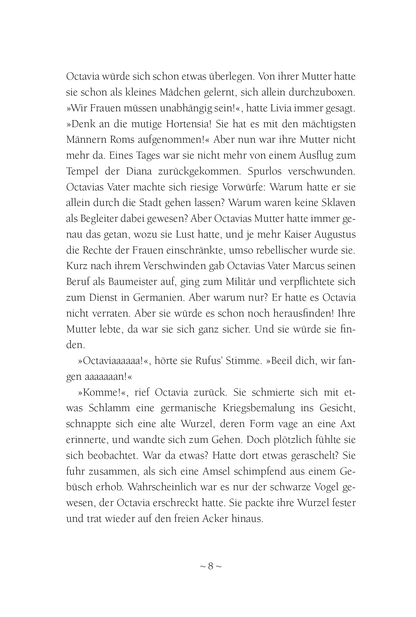 Octavia würde sich schon etwas überlegen. Von ihrer Mutter hatte sie schon als kleines Mädchen gelernt, sich allein durchzuboxen. »Wir Frauen müssen unabhängig sein!«, hatte Livia immer gesagt. »Denk an die mutige Hortensia! Sie hat es mit den mächtigsten Männern Roms aufgenommen!« Aber nun war ihre Mutter nicht mehr da. Eines Tages war sie nicht mehr von einem Ausflug zum Tempel der Diana zurückgekommen. Spurlos verschwunden. Octavias Vater machte sich riesige Vorwürfe: Warum hatte er sie allein durch die Stadt gehen lassen? Warum waren keine Sklaven als Begleiter dabei gewesen? Aber Octavias Mutter hatte immer genau das getan, wozu sie Lust hatte, und je mehr Kaiser Augustus die Rechte der Frauen einschränkte, umso rebellischer wurde sie. Kurz nach ihrem Verschwinden gab Octavias Vater Marcus seinen Beruf als Baumeister auf, ging zum Militär und verpflichtete sich zum Dienst in Germanien. Aber warum nur? Er hatte es Octavia nicht verraten. Aber sie würde es schon noch herausfinden! Ihre Mutter lebte, da war sie sich ganz sicher. Und sie würde sie finden.

»Octaviaaaaaa!«, hörte sie Rufus' Stimme. »Beeil dich, wir fangen aaaaaaan!«

»Komme!«, rief Octavia zurück. Sie schmierte sich mit etwas Schlamm eine germanische Kriegsbemalung ins Gesicht, schnappte sich eine alte Wurzel, deren Form vage an eine Axt erinnerte, und wandte sich zum Gehen. Doch plötzlich fühlte sie sich beobachtet. War da etwas? Hatte dort etwas geraschelt? Sie fuhr zusammen, als sich eine Amsel schimpfend aus einem Gebüsch erhob. Wahrscheinlich war es nur der schwarze Vogel gewesen, der Octavia erschreckt hatte. Sie packte ihre Wurzel fester und trat wieder auf den freien Acker hinaus.

~ 8 ~